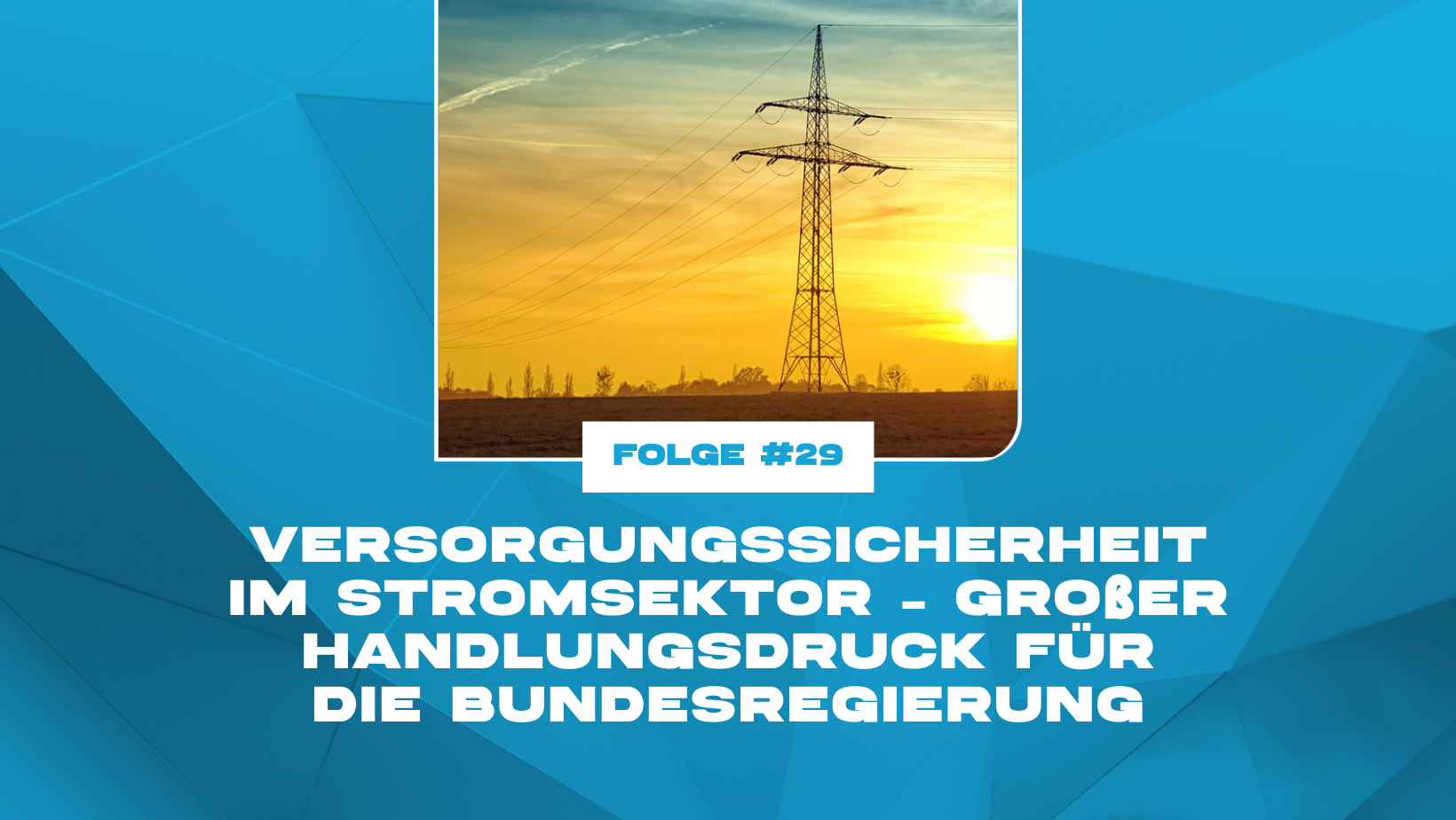 FOLGE #29

VERSORGUNGSSICHERHEIT IM STROMSEKTOR – GROßER HANDLUNGSDRUCK FÜR DIE BUNDESREGIERUNG